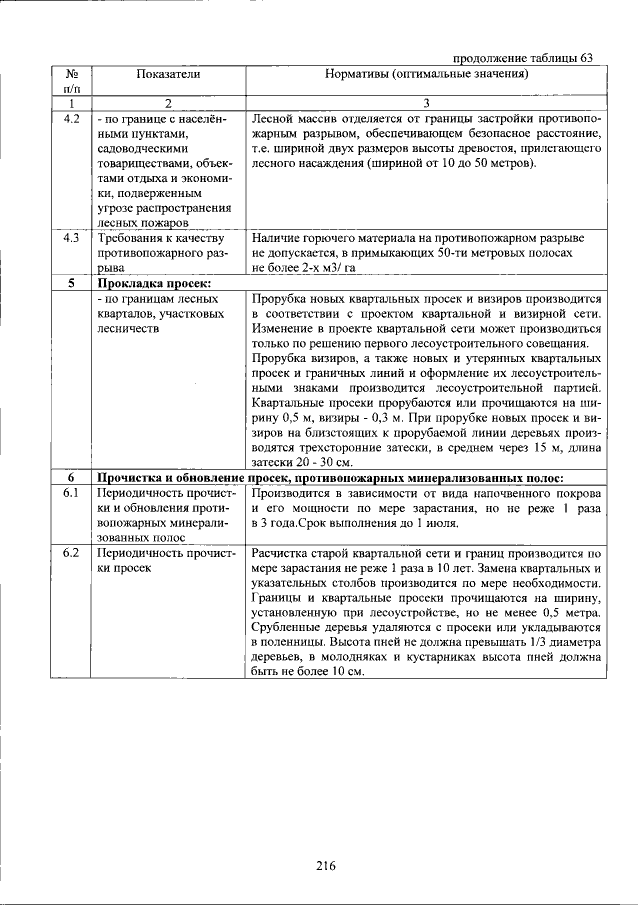 продолжение таблицы 63

| № п/п | Показатели | Нормативы (оптимальные значения) |
|---|---|---|
| 1 | 2 | 3 |
| 4.2 | - по границе с населёнными пунктами, садоводческими товариществами, объектами отдыха и экономики, подверженным угрозе распространения лесных пожаров | Лесной массив отделяется от границы застройки противопожарным разрывом, обеспечивающем безопасное расстояние, т.е. шириной двух размеров высоты древостоя, прилегающего лесного насаждения (шириной от 10 до 50 метров). |
| 4.3 | Требования к качеству противопожарного разрыва | Наличие горючего материала на противопожарном разрыве не допускается, в примыкающих 50-ти метровых полосах не более 2-х м3/ га |
| 5 | Прокладка просек: | |
| | - по границам лесных кварталов, участковых лесничеств | Прорубка новых квартальных просек и визиров производится в соответствии с проектом квартальной и визирной сети. Изменение в проекте квартальной сети может производиться только по решению первого лесоустроительного совещания. Прорубка визиров, а также новых и утерянных квартальных просек и граничных линий и оформление их лесоустроительными знаками производится лесоустроительной партией. Квартальные просеки прорубаются или прочищаются на ширину 0,5 м, визиры - 0,3 м. При прорубке новых просек и визиров на близстоящих к прорубаемой линии деревьях производятся трехсторонние затески, в среднем через 15 м, длина затески 20 - 30 см. |
| 6 | Прочистка и обновление просек, противопожарных минерализованных полос: | |
| 6.1 | Периодичность прочистки и обновления противопожарных минерализованных полос | Производится в зависимости от вида напочвенного покрова и его мощности по мере зарастания, но не реже 1 раза в 3 года.Срок выполнения до 1 июля. |
| 6.2 | Периодичность прочистки просек | Расчистка старой квартальной сети и границ производится по мере зарастания не реже 1 раза в 10 лет. Замена квартальных и указательных столбов производится по мере необходимости. Границы и квартальные просеки прочищаются на ширину, установленную при лесоустройстве, но не менее 0,5 метра. Срубленные деревья удаляются с просеки или укладываются в поленницы. Высота пней не должна превышать 1/3 диаметра деревьев, в молодняках и кустарниках высота пней должна быть не более 10 см. |

216